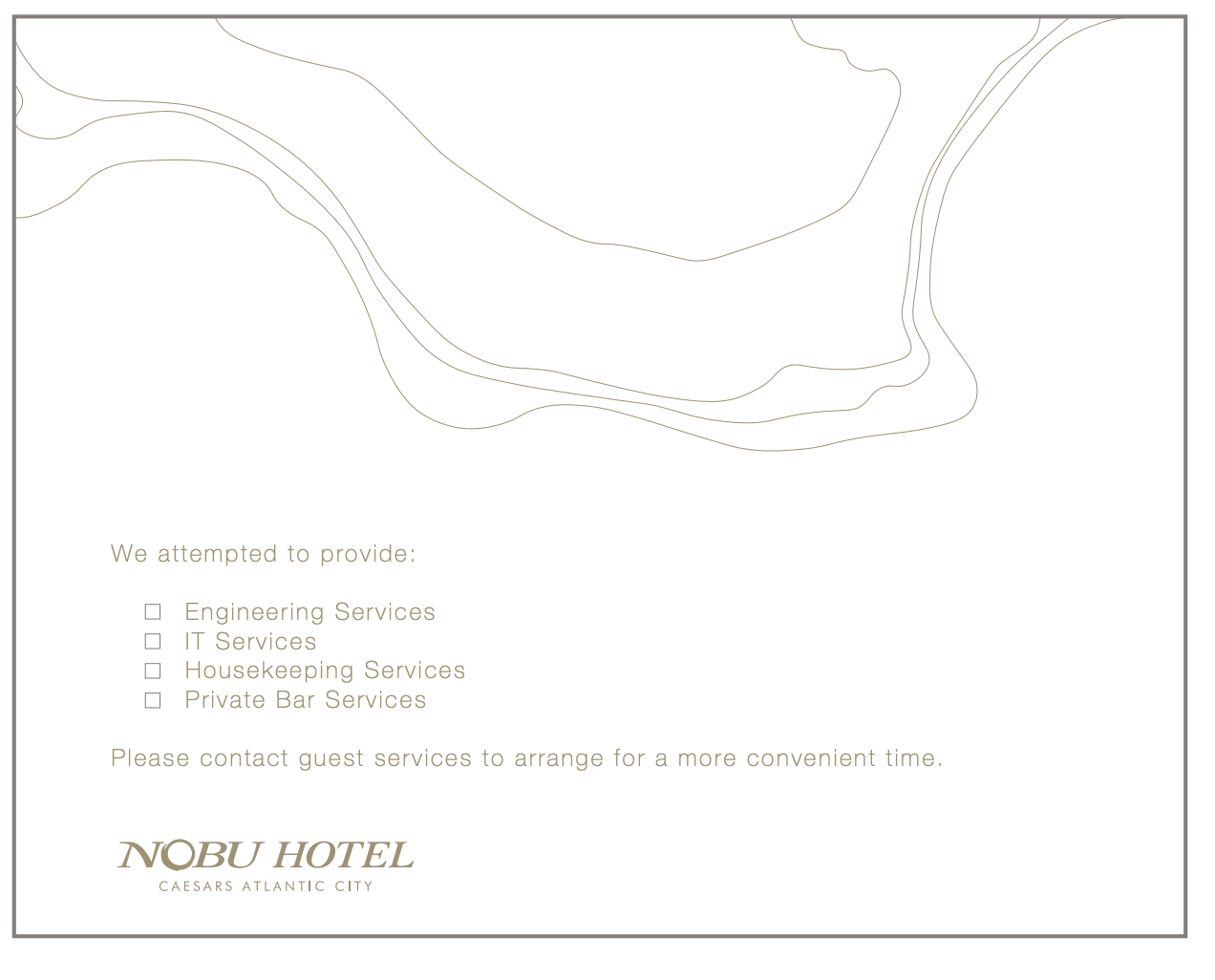 We attempted to provide:

☐ Engineering Services
☐ IT Services
☐ Housekeeping Services
☐ Private Bar Services

Please contact guest services to arrange for a more convenient time.

NOBU HOTEL
CAESARS ATLANTIC CITY